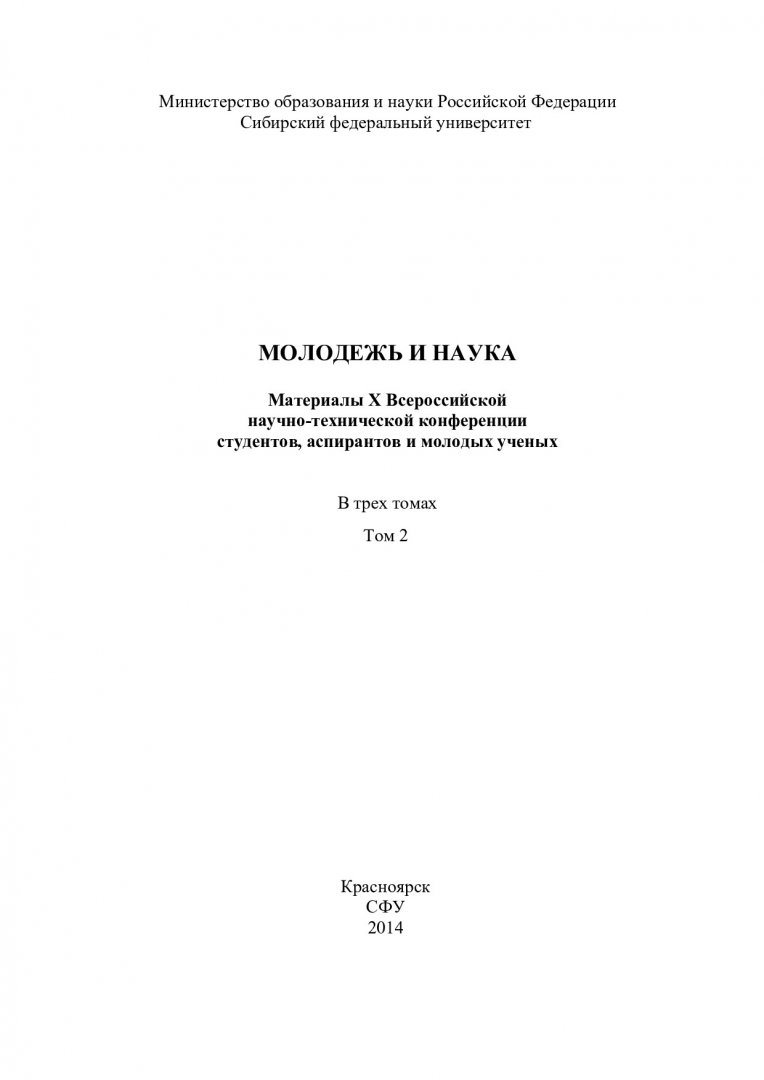 Министерство образования и науки Российской Федерации
Сибирский федеральный университет

МОЛОДЕЖЬ И НАУКА

Материалы X Всероссийской
научно-технической конференции
студентов, аспирантов и молодых ученых

В трех томах

Том 2

Красноярск
СФУ
2014